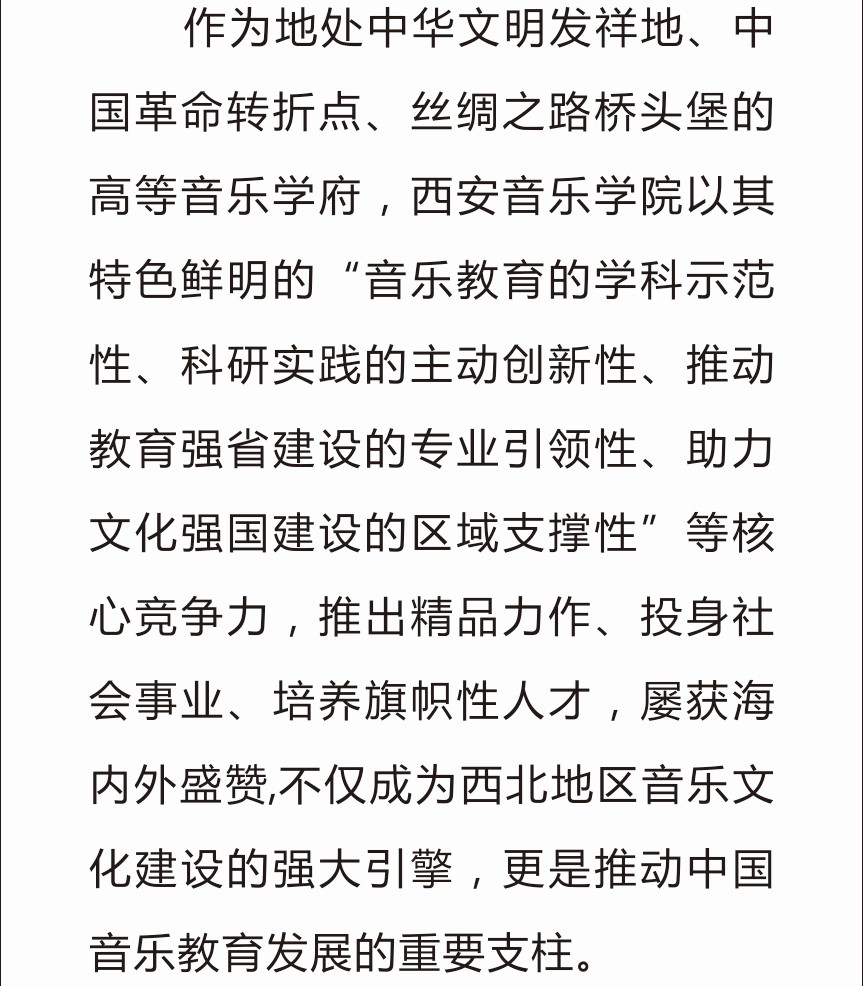 作为地处中华文明发祥地、中国革命转折点、丝绸之路桥头堡的高等音乐学府，西安音乐学院以其特色鲜明的“音乐教育的学科示范性、科研实践的主动创新性、推动教育强省建设的专业引领性、助力文化强国建设的区域支撑性”等核心竞争力，推出精品力作、投身社会事业、培养旗帜性人才，屡获海内外盛赞,不仅成为西北地区音乐文化建设的强大引擎，更是推动中国音乐教育发展的重要支柱。